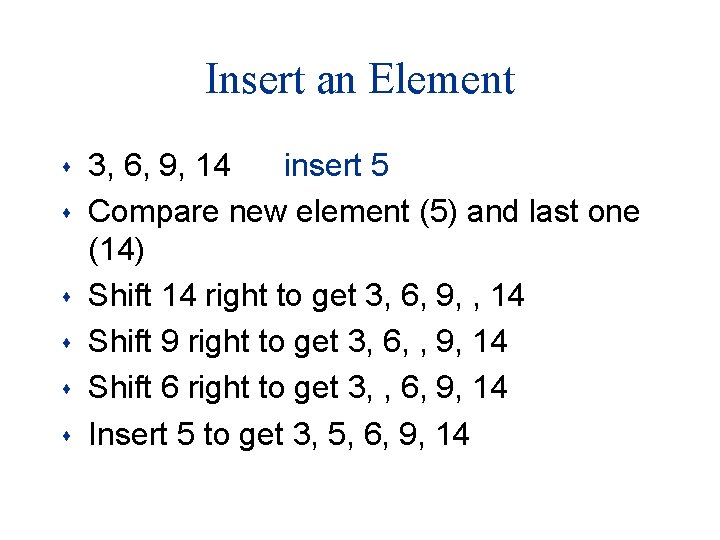 Insert an Element

• 3, 6, 9, 14 insert 5
• Compare new element (5) and last one (14)
• Shift 14 right to get 3, 6, 9, , 14
• Shift 9 right to get 3, 6, , 9, 14
• Shift 6 right to get 3, , 6, 9, 14
• Insert 5 to get 3, 5, 6, 9, 14